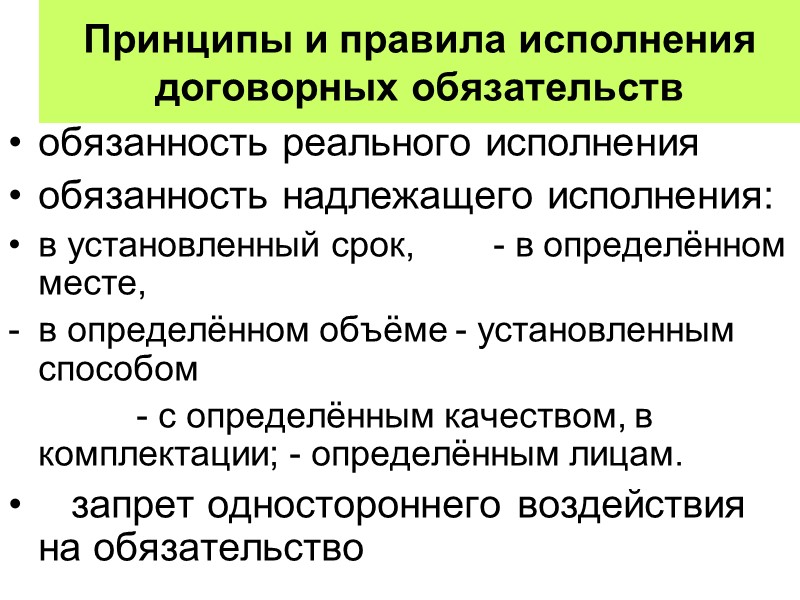 Принципы и правила исполнения договорных обязательств

• обязанность реального исполнения

• обязанность надлежащего исполнения:

• в установленный срок, - в определённом месте,

- в определённом объёме - установленным способом

- с определённым качеством, в комплектации; - определённым лицам.

• запрет одностороннего воздействия на обязательство